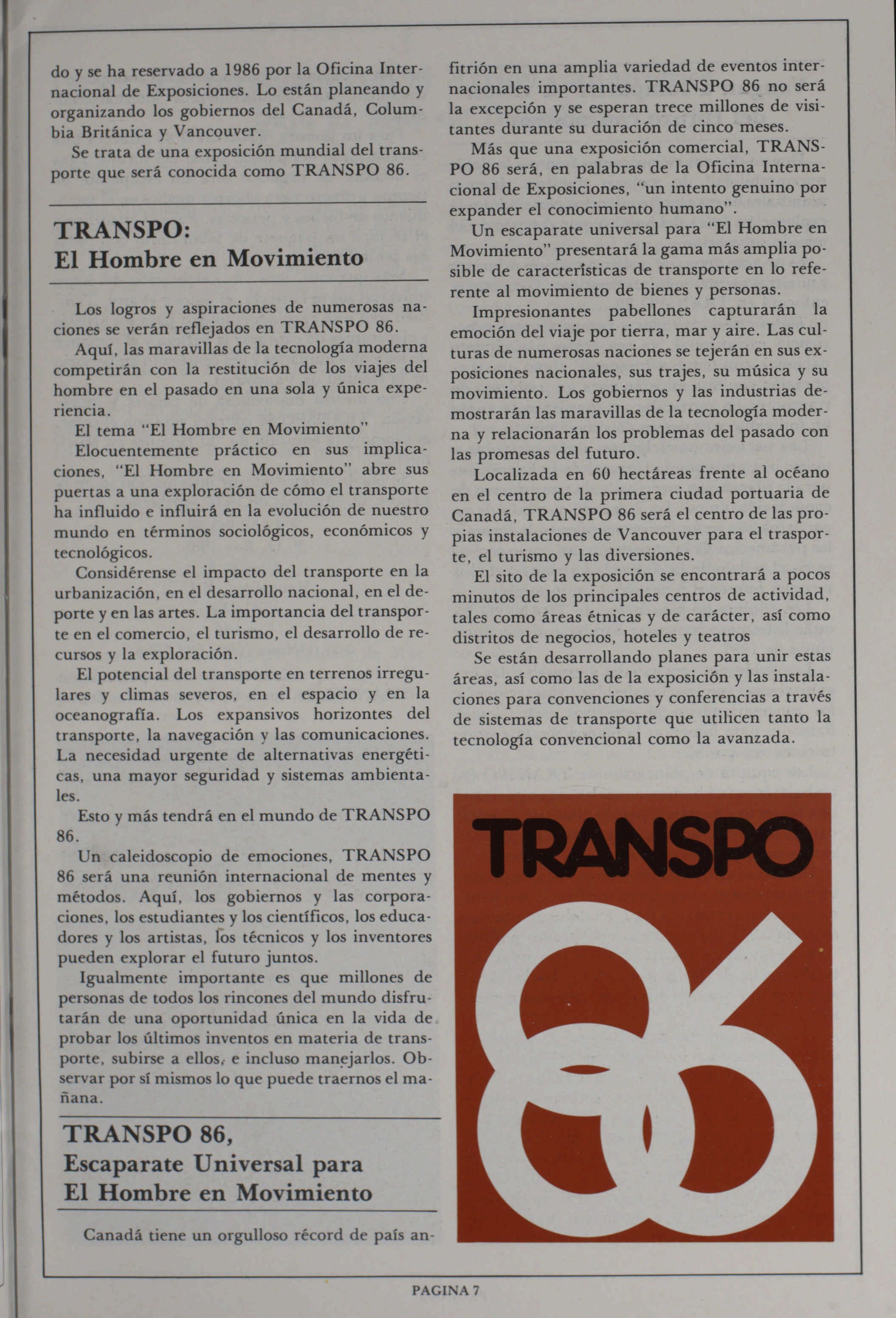 do y se ha reservado a 1986 por la Oficina Internacional de Exposiciones. Lo están planeando y organizando los gobiernos del Canadá, Columbia Británica y Vancouver.

Se trata de una exposición mundial del transporte que será conocida como TRANSPO 86.

TRANSPO:
El Hombre en Movimiento

Los logros y aspiraciones de numerosas naciones se verán reflejados en TRANSPO 86.

Aquí, las maravillas de la tecnología moderna competirán con la restitución de los viajes del hombre en el pasado en una sola y única experiencia.

El tema "El Hombre en Movimiento"

Elocuentemente práctico en sus implicaciones, "El Hombre en Movimiento" abre sus puertas a una exploración de cómo el transporte ha influido e influirá en la evolución de nuestro mundo en términos sociológicos, económicos y tecnológicos.

Considérense el impacto del transporte en la urbanización, en el desarrollo nacional, en el deporte y en las artes. La importancia del transporte en el comercio, el turismo, el desarrollo de recursos y la exploración.

El potencial del transporte en terrenos irregulares y climas severos, en el espacio y en la oceanografía. Los expansivos horizontes del transporte, la navegación y las comunicaciones. La necesidad urgente de alternativas energéticas, una mayor seguridad y sistemas ambientales.

Esto y más tendrá en el mundo de TRANSPO 86.

Un caleidoscopio de emociones, TRANSPO 86 será una reunión internacional de mentes y métodos. Aquí, los gobiernos y las corporaciones, los estudiantes y los científicos, los educadores y los artistas, los técnicos y los inventores pueden explorar el futuro juntos.

Igualmente importante es que millones de personas de todos los rincones del mundo disfrutarán de una oportunidad única en la vida de probar los últimos inventos en materia de transporte, subirse a ellos, e incluso manejarlos. Observar por sí mismos lo que puede traernos el mañana.

TRANSPO 86,
Escaparate Universal para
El Hombre en Movimiento

Canadá tiene un orgulloso récord de país anfitrión en una amplia variedad de eventos internacionales importantes. TRANSPO 86 no será la excepción y se esperan trece millones de visitantes durante su duración de cinco meses.

Más que una exposición comercial, TRANSPO 86 será, en palabras de la Oficina Internacional de Exposiciones, "un intento genuino por expander el conocimiento humano".

Un escaparate universal para "El Hombre en Movimiento" presentará la gama más amplia posible de características de transporte en lo referente al movimiento de bienes y personas.

Impresionantes pabellones capturarán la emoción del viaje por tierra, mar y aire. Las culturas de numerosas naciones se tejerán en sus exposiciones nacionales, sus trajes, su música y su movimiento. Los gobiernos y las industrias demostrarán las maravillas de la tecnología moderna y relacionarán los problemas del pasado con las promesas del futuro.

Localizada en 60 hectáreas frente al océano en el centro de la primera ciudad portuaria de Canadá, TRANSPO 86 será el centro de las propias instalaciones de Vancouver para el trasporte, el turismo y las diversiones.

El sito de la exposición se encontrará a pocos minutos de los principales centros de actividad, tales como áreas étnicas y de carácter, así como distritos de negocios, hoteles y teatros

Se están desarrollando planes para unir estas áreas, así como las de la exposición y las instalaciones para convenciones y conferencias a través de sistemas de transporte que utilicen tanto la tecnología convencional como la avanzada.

TRANSPO
86

PAGINA 7